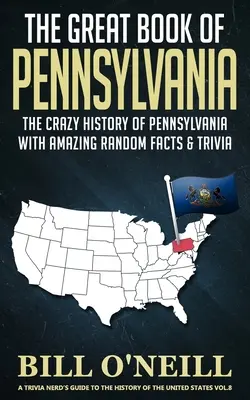 THE GREAT BOOK OF
PENNSYLVANIA

THE CRAZY HISTORY OF PENNSYLVANIA WITH AMAZING RANDOM FACTS & TRIVIA

BILL O'NEILL

A TRIVIA NERD'S GUIDE TO THE HISTORY OF THE UNITED STATES VOL.8